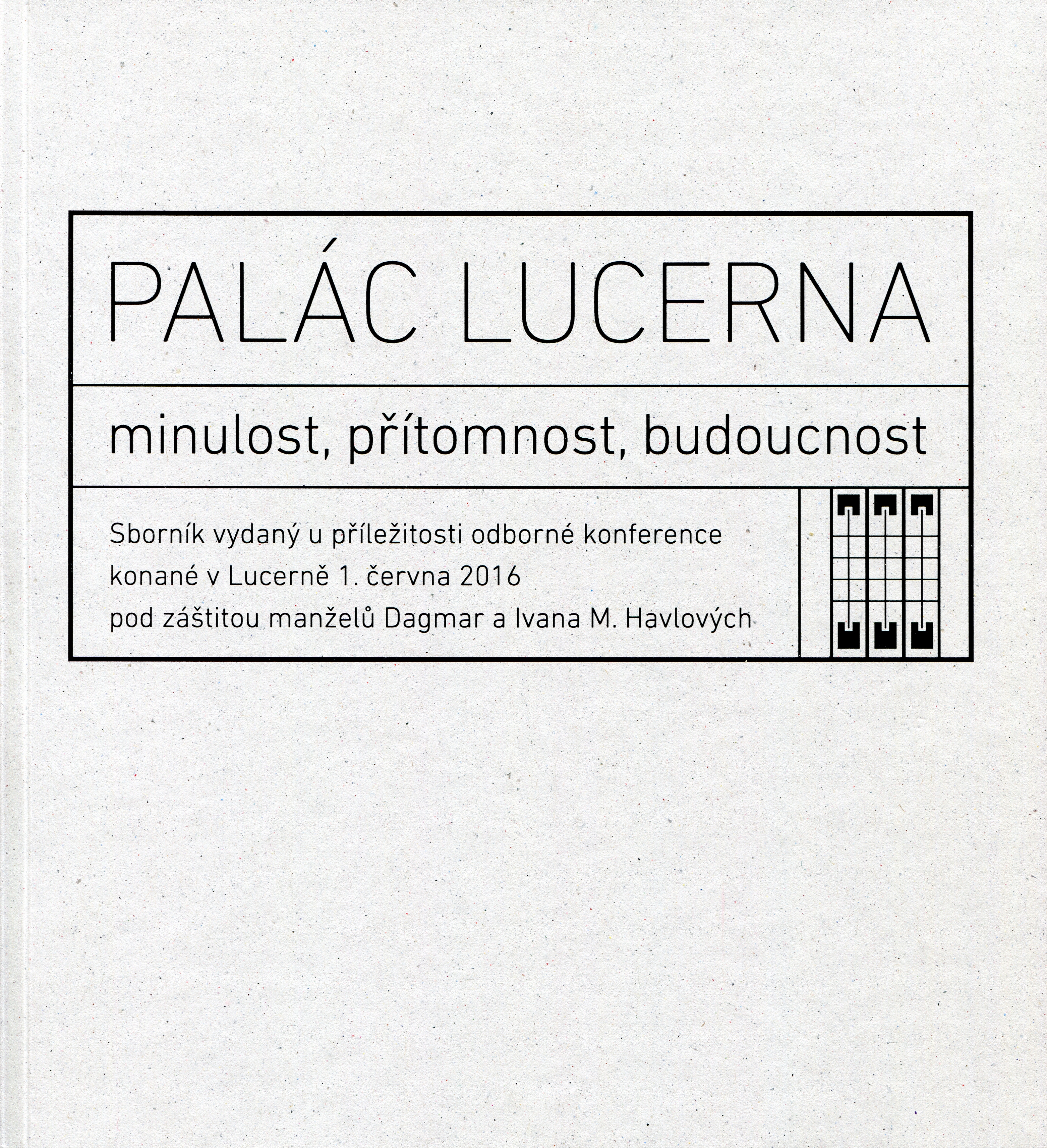 PALÁC LUCERNA

minulost, přítomnost, budoucnost

Sborník vydaný u příležitosti odborné konference konané v Lucerně 1. června 2016 pod záštitou manželů Dagmar a Ivana M. Havlových